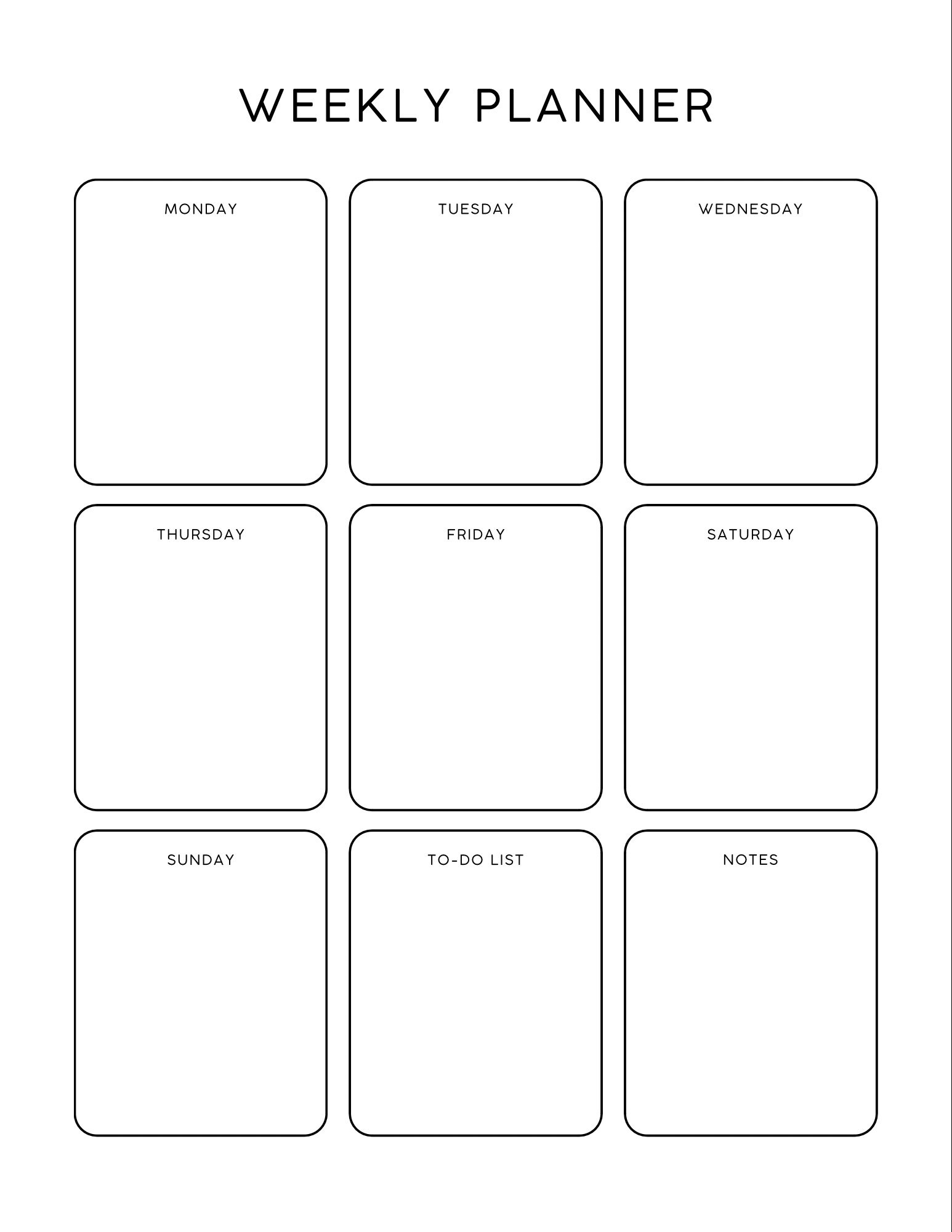 WEEKLY PLANNER

MONDAY

TUESDAY

WEDNESDAY

THURSDAY

FRIDAY

SATURDAY

SUNDAY

TO-DO LIST

NOTES